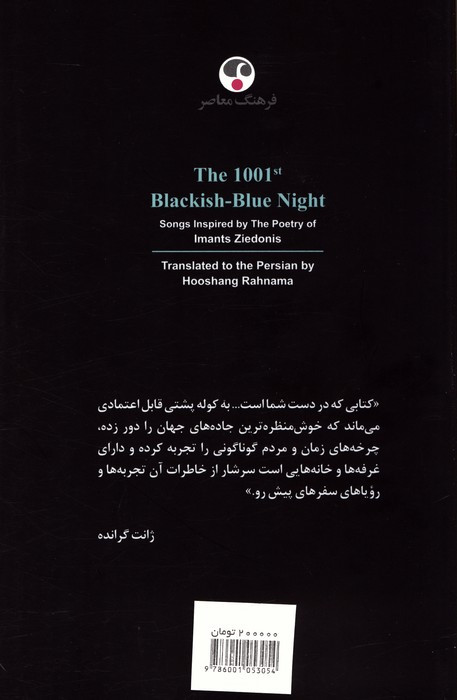 فرهنگ معاصر

The 1001$^{st}$
Blackish-Blue Night

Songs Inspired by The Poetry of
Imants Ziedonis

Translated to the Persian by
Hooshang Rahnama

«کتابی که در دست شما است... به کوله پشتی قابل اعتمادی می‌ماند که خوش‌منظره‌ترین جاده‌های جهان را دور زده، چرخه‌های زمان و مردم گوناگونی را تجربه کرده و دارای غرفه‌ها و خانه‌هایی است سرشار از خاطرات آن تجربه‌ها و رؤیاهای سفرهای پیش رو.»

ژانت گرانده

۲۰۰۰۰۰ تومان

9 786001 053054